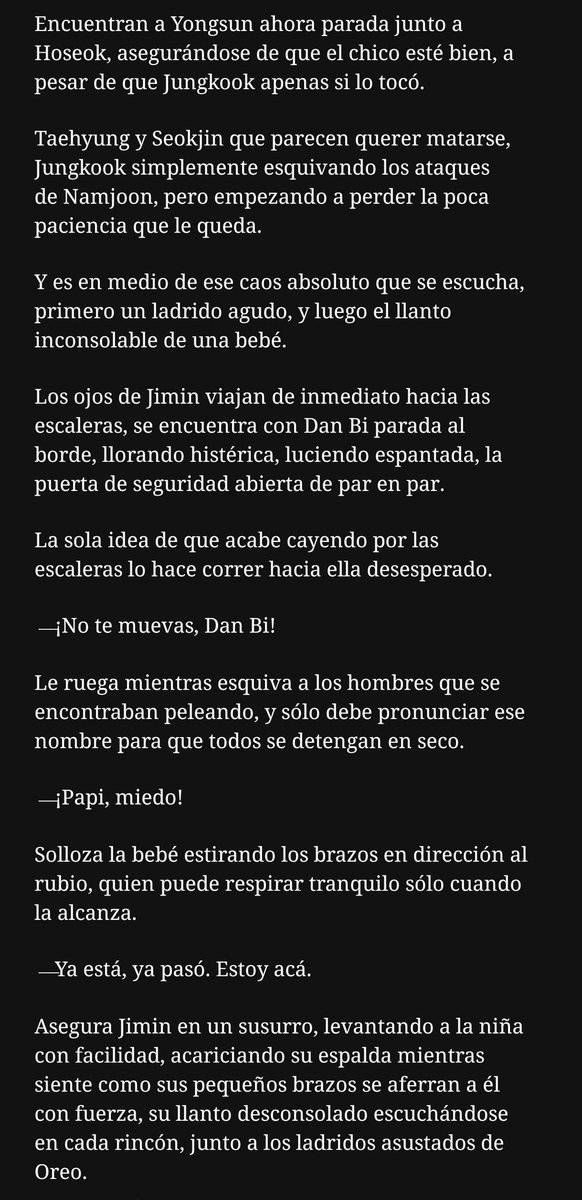 Encuentran a Yongsun ahora parada junto a Hoseok, asegurándose de que el chico esté bien, a pesar de que Jungkook apenas si lo tocó.

Taehyung y Seokjin que parecen querer matarse, Jungkook simplemente esquivando los ataques de Namjoon, pero empezando a perder la poca paciencia que le queda.

Y es en medio de ese caos absoluto que se escucha, primero un ladrido agudo, y luego el llanto inconsolable de una bebé.

Los ojos de Jimin viajan de inmediato hacia las escaleras, se encuentra con Dan Bi parada al borde, llorando histérica, luciendo espantada, la puerta de seguridad abierta de par en par.

La sola idea de que acabe cayendo por las escaleras lo hace correr hacia ella desesperado.

—¡No te muevas, Dan Bi!

Le ruega mientras esquiva a los hombres que se encontraban peleando, y sólo debe pronunciar ese nombre para que todos se detengan en seco.

—¡Papi, miedo!

Solloza la bebé estirando los brazos en dirección al rubio, quien puede respirar tranquilo sólo cuando la alcanza.

—Ya está, ya pasó. Estoy acá.

Asegura Jimin en un susurro, levantando a la niña con facilidad, acariciando su espalda mientras siente como sus pequeños brazos se aferran a él con fuerza, su llanto desconsolado escuchándose en cada rincón, junto a los ladridos asustados de Oreo.